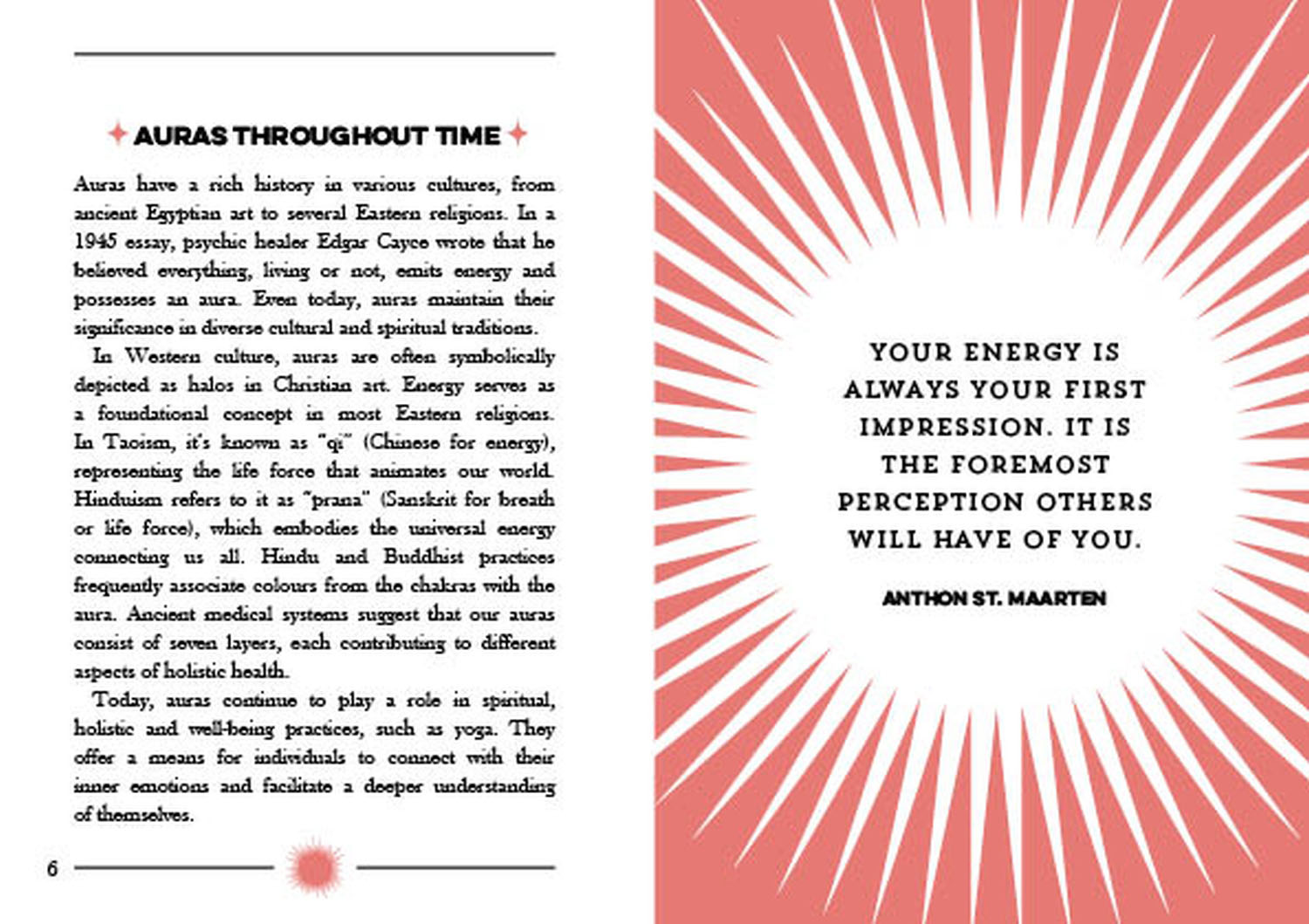 AURAS THROUGHOUT TIME

Auras have a rich history in various cultures, from ancient Egyptian art to several Eastern religions. In a 1945 essay, psychic healer Edgar Cayce wrote that he believed everything, living or not, emits energy and possesses an aura. Even today, auras maintain their significance in diverse cultural and spiritual traditions.

In Western culture, auras are often symbolically depicted as halos in Christian art. Energy serves as a foundational concept in most Eastern religions. In Taoism, it's known as "qi" (Chinese for energy), representing the life force that animates our world. Hinduism refers to it as "prana" (Sanskrit for breath or life force), which embodies the universal energy connecting us all. Hindu and Buddhist practices frequently associate colours from the chakras with the aura. Ancient medical systems suggest that our auras consist of seven layers, each contributing to different aspects of holistic health.

Today, auras continue to play a role in spiritual, holistic and well-being practices, such as yoga. They offer a means for individuals to connect with their inner emotions and facilitate a deeper understanding of themselves.

6

YOUR ENERGY IS ALWAYS YOUR FIRST IMPRESSION. IT IS THE FOREMOST PERCEPTION OTHERS WILL HAVE OF YOU.

ANTHON ST. MAARTEN